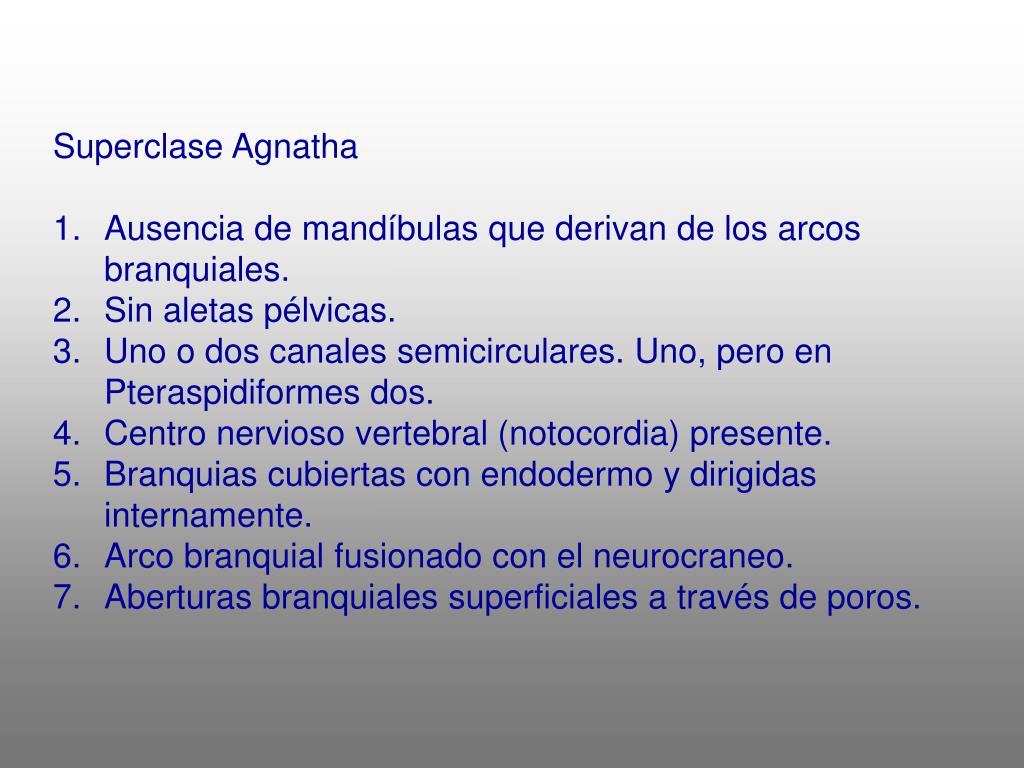 Superclase Agnatha

1. Ausencia de mandíbulas que derivan de los arcos branquiales.
2. Sin aletas pélvicas.
3. Uno o dos canales semicirculares. Uno, pero en Pteraspidiformes dos.
4. Centro nervioso vertebral (notocordia) presente.
5. Branquias cubiertas con endodermo y dirigidas internamente.
6. Arco branquial fusionado con el neurocraneo.
7. Aberturas branquiales superficiales a través de poros.